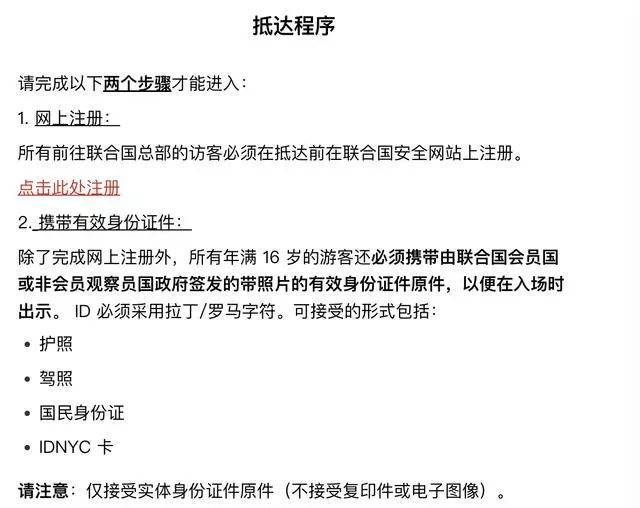 抵达程序

请完成以下两个步骤才能进入：

1. 网上注册：

所有前往联合国总部的访客必须在抵达前在联合国安全网站上注册。

点击此处注册

2. 携带有效身份证件：

除了完成网上注册外，所有年满 16 岁的游客还必须携带由联合国会员国或非会员观察员国政府签发的带照片的有效身份证件原件，以便在入场时出示。 ID 必须采用拉丁/罗马字符。可接受的形式包括：

• 护照
• 驾照
• 国民身份证
• IDNYC 卡

请注意：仅接受实体身份证件原件（不接受复印件或电子图像）。